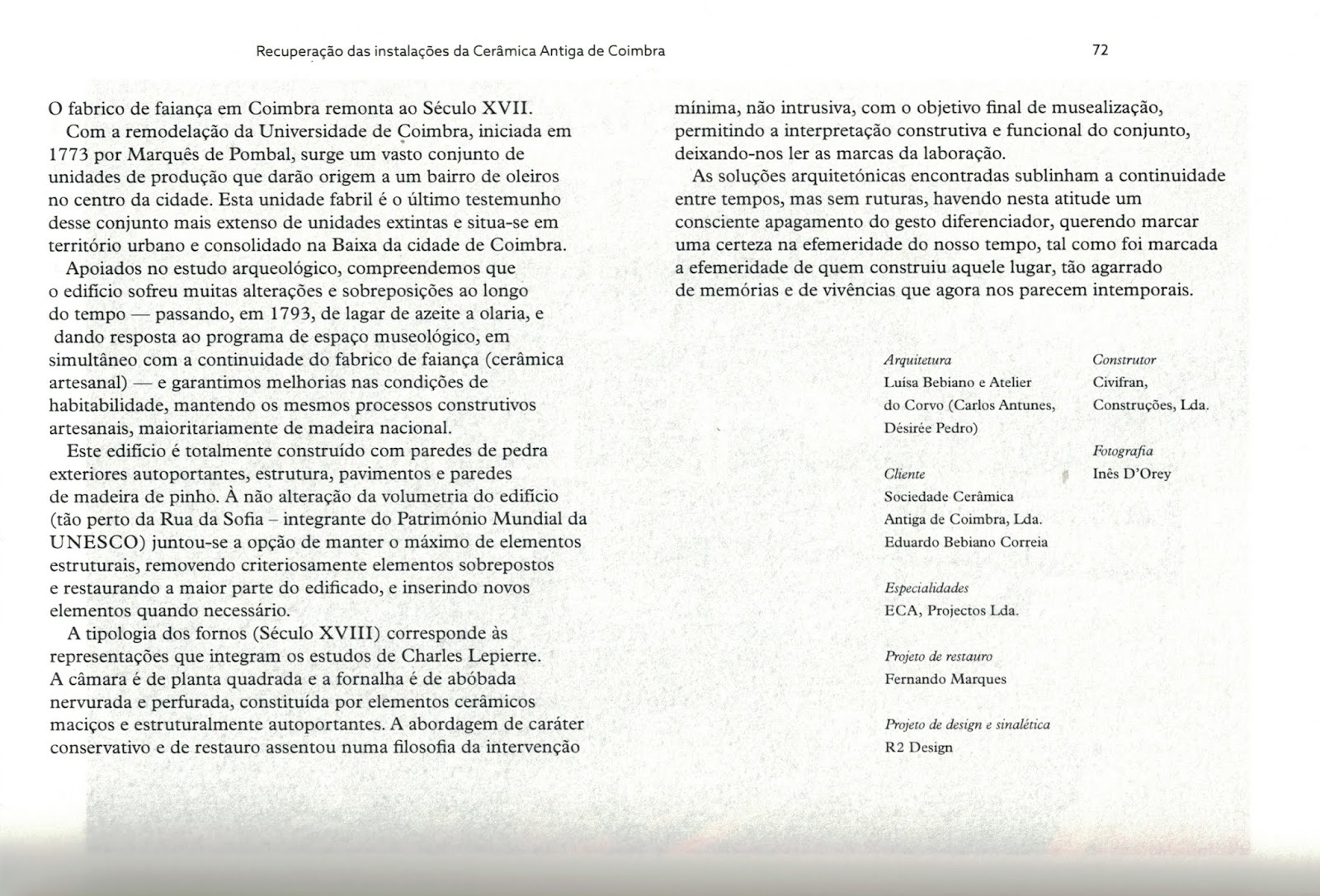 Recuperação das instalações da Cerâmica Antiga de Coimbra

72

O fabrico de faiança em Coimbra remonta ao Século XVII.

Com a remodelação da Universidade de Coimbra, iniciada em 1773 por Marquês de Pombal, surge um vasto conjunto de unidades de produção que darão origem a um bairro de oleiros no centro da cidade. Esta unidade fabril é o último testemunho desse conjunto mais extenso de unidades extintas e situa-se em território urbano e consolidado na Baixa da cidade de Coimbra.

Apoiados no estudo arqueológico, compreendemos que o edifício sofreu muitas alterações e sobreposições ao longo do tempo — passando, em 1793, de lagar de azeite a olaria, e dando resposta ao programa de espaço museológico, em simultâneo com a continuidade do fabrico de faiança (cerâmica artesanal) — e garantimos melhorias nas condições de habitabilidade, mantendo os mesmos processos construtivos artesanais, maioritariamente de madeira nacional.

Este edifício é totalmente construído com paredes de pedra exteriores autoportantes, estrutura, pavimentos e paredes de madeira de pinho. À não alteração da volumetria do edifício (tão perto da Rua da Sofia – integrante do Património Mundial da UNESCO) juntou-se a opção de manter o máximo de elementos estruturais, removendo criteriosamente elementos sobrepostos e restaurando a maior parte do edificado, e inserindo novos elementos quando necessário.

A tipologia dos fornos (Século XVIII) corresponde às representações que integram os estudos de Charles Lepierre. A câmara é de planta quadrada e a fornalha é de abóbada nervurada e perfurada, constituída por elementos cerâmicos maciços e estruturalmente autoportantes. A abordagem de caráter conservativo e de restauro assentou numa filosofia da intervenção mínima, não intrusiva, com o objetivo final de musealização, permitindo a interpretação construtiva e funcional do conjunto, deixando-nos ler as marcas da laboração.

As soluções arquitetónicas encontradas sublinham a continuidade entre tempos, mas sem ruturas, havendo nesta atitude um consciente apagamento do gesto diferenciador, querendo marcar uma certeza na efemeridade do nosso tempo, tal como foi marcada a efemeridade de quem construiu aquele lugar, tão agarrado de memórias e de vivências que agora nos parecem intemporais.

Arquitetura
Luísa Bebiano e Atelier do Corvo (Carlos Antunes, Désirée Pedro)

Cliente
Sociedade Cerâmica Antiga de Coimbra, Lda.
Eduardo Bebiano Correia

Especialidades
ECA, Projectos Lda.

Projeto de restauro
Fernando Marques

Projeto de design e sinalética
R2 Design

Construtor
Civifran, Construções, Lda.

Fotografia
Inês D'Orey